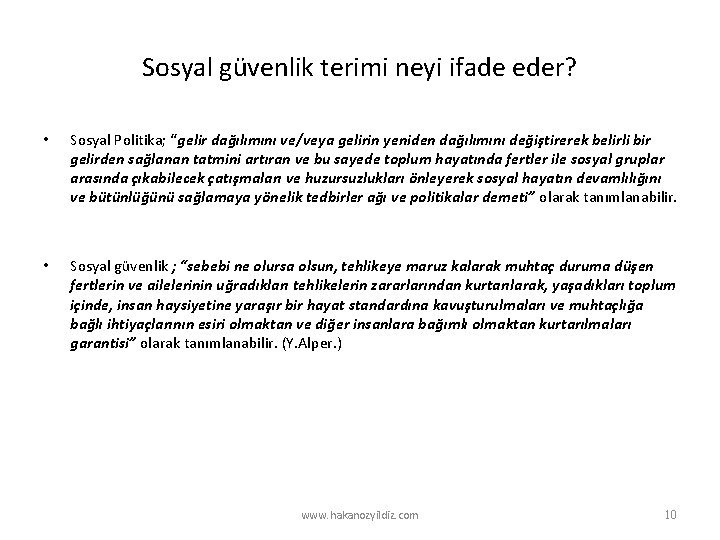 Sosyal güvenlik terimi neyi ifade eder?

• Sosyal Politika; "gelir dağılımını ve/veya gelirin yeniden dağılımını değiştirerek belirli bir gelirden sağlanan tatmini artıran ve bu sayede toplum hayatında fertler ile sosyal gruplar arasında çıkabilecek çatışmaları ve huzursuzlukları önleyerek sosyal hayatın devamlılığını ve bütünlüğünü sağlamaya yönelik tedbirler ağı ve politikalar demeti" olarak tanımlanabilir.

• Sosyal güvenlik ; "sebebi ne olursa olsun, tehlikeye maruz kalarak muhtaç duruma düşen fertlerin ve ailelerinin uğradıkları tehlikelerin zararlarından kurtarılarak, yaşadıkları toplum içinde, insan haysiyetine yaraşır bir hayat standardına kavuşturulmaları ve muhtaçlığa bağlı ihtiyaçlarının esiri olmaktan ve diğer insanlara bağımlı olmaktan kurtarılmaları garantisi" olarak tanımlanabilir. (Y.Alper.)

www.hakanozyildiz.com

10